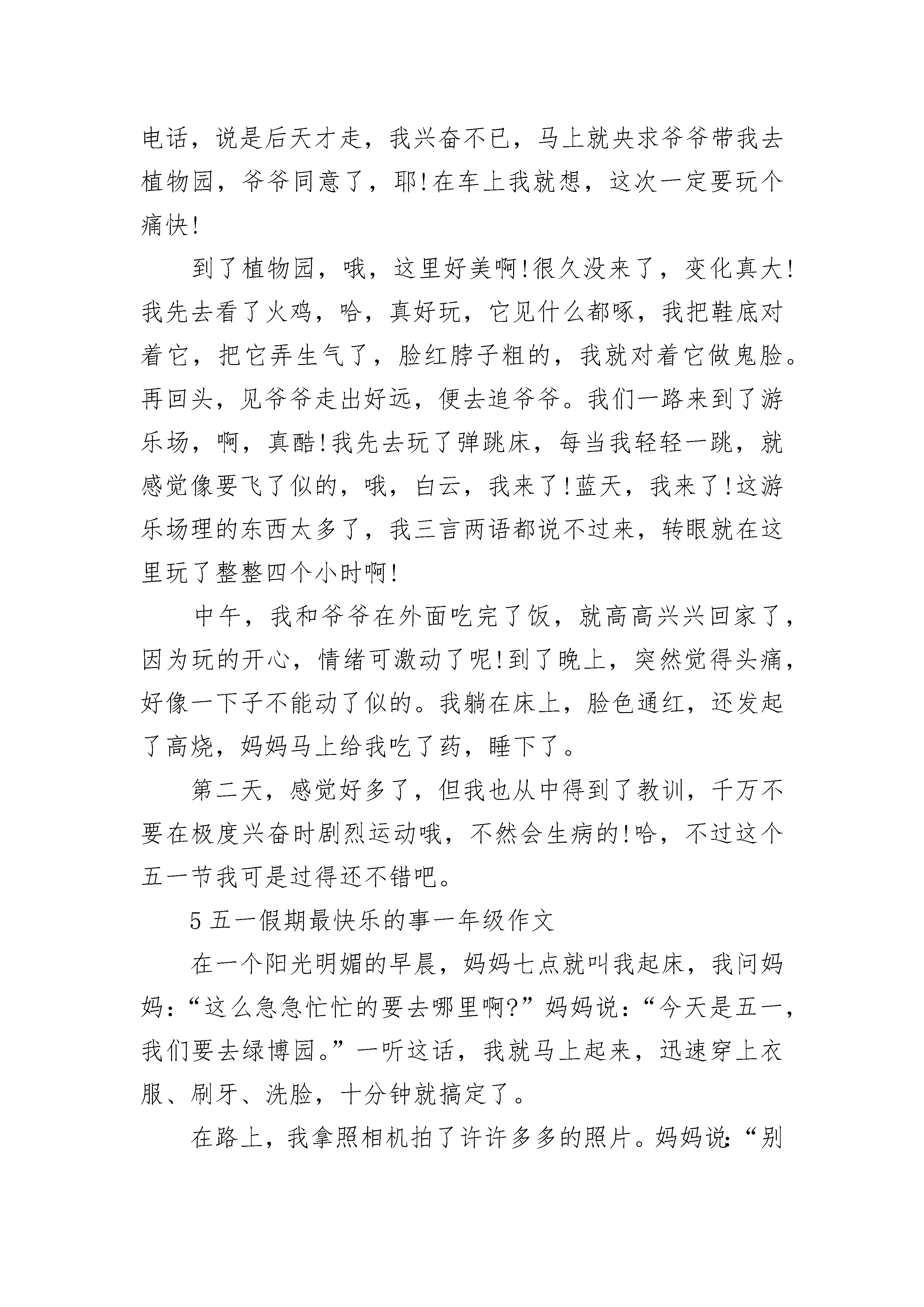 电话，说是后天才走，我兴奋不已，马上就央求爷爷带我去植物园，爷爷同意了，耶!在车上我就想，这次一定要玩个痛快!

到了植物园，哦，这里好美啊!很久没来了，变化真大!我先去看了火鸡，哈，真好玩，它见什么都啄，我把鞋底对着它，把它弄生气了，脸红脖子粗的，我就对着它做鬼脸。再回头，见爷爷走出好远，便去追爷爷。我们一路来到了游乐场，啊，真酷!我先去玩了弹跳床，每当我轻轻一跳，就感觉像要飞了似的，哦，白云，我来了!蓝天，我来了!这游乐场理的东西太多了，我三言两语都说不过来，转眼就在这里玩了整整四个小时啊!

中午，我和爷爷在外面吃完了饭，就高高兴兴回家了，因为玩的开心，情绪可激动了呢!到了晚上，突然觉得头痛，好像一下子不能动了似的。我躺在床上，脸色通红，还发起了高烧，妈妈马上给我吃了药，睡下了。

第二天，感觉好多了，但我也从中得到了教训，千万不要在极度兴奋时剧烈运动哦，不然会生病的!哈，不过这个五一节我可是过得还不错吧。

5 五一假期最快乐的事一年级作文

在一个阳光明媚的早晨，妈妈七点就叫我起床，我问妈妈：“这么急急忙忙的要去哪里啊?”妈妈说：“今天是五一，我们要去绿博园。”一听这话，我就马上起来，迅速穿上衣服、刷牙、洗脸，十分钟就搞定了。

在路上，我拿照相机拍了许许多多的照片。妈妈说：“别